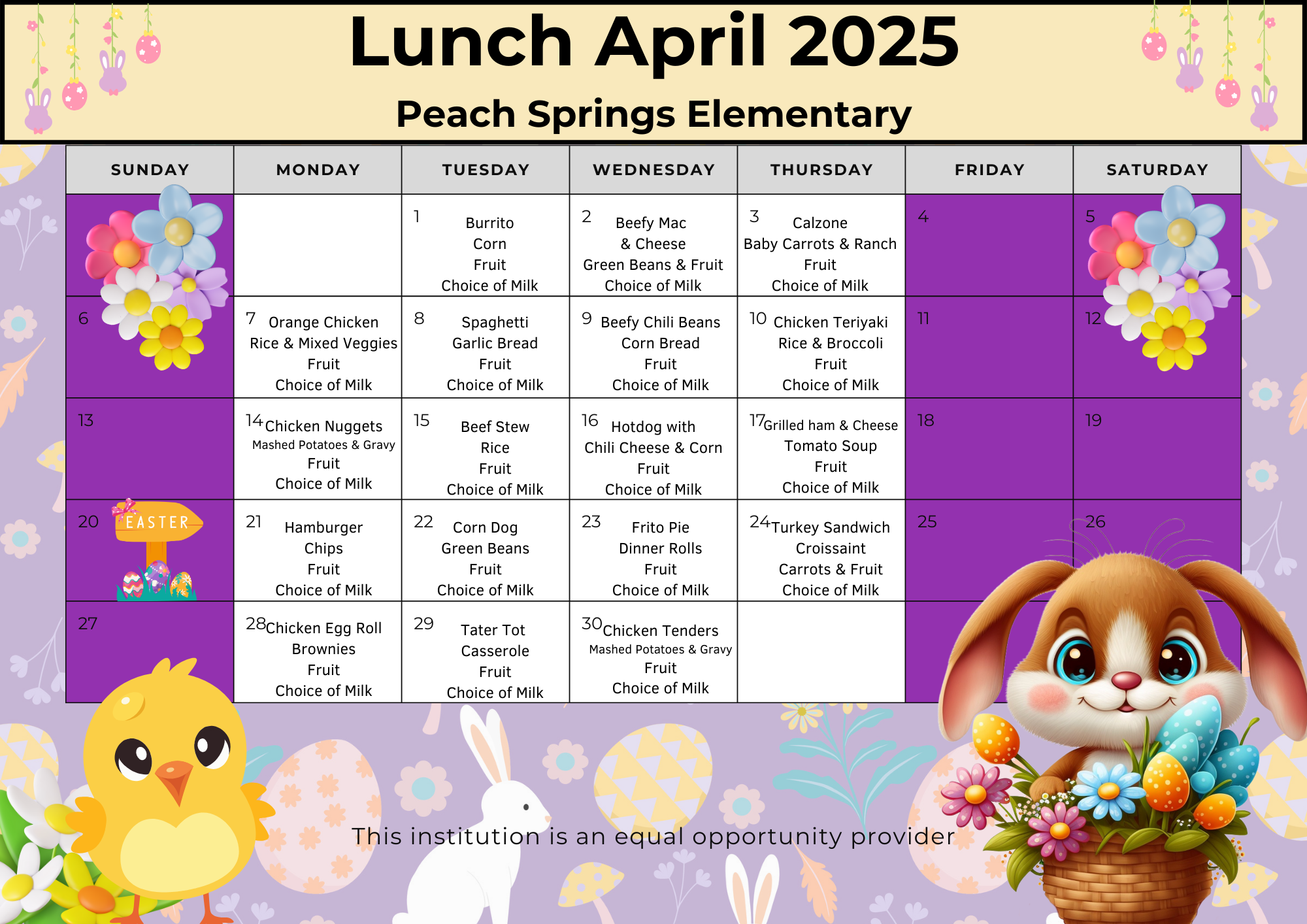 Lunch April 2025

Peach Springs Elementary

| SUNDAY | MONDAY | TUESDAY | WEDNESDAY | THURSDAY | FRIDAY | SATURDAY |
|---|---|---|---|---|---|---|
| | | 1 Burrito Corn Fruit Choice of Milk | 2 Beefy Mac & Cheese Green Beans & Fruit Choice of Milk | 3 Calzone Baby Carrots & Ranch Fruit Choice of Milk | 4 | 5 |
| 6 | 7 Orange Chicken Rice & Mixed Veggies Fruit Choice of Milk | 8 Spaghetti Garlic Bread Fruit Choice of Milk | 9 Beefy Chili Beans Corn Bread Fruit Choice of Milk | 10 Chicken Teriyaki Rice & Broccoli Fruit Choice of Milk | 11 | 12 |
| 13 | 14 Chicken Nuggets Mashed Potatoes & Gravy Fruit Choice of Milk | 15 Beef Stew Rice Fruit Choice of Milk | 16 Hotdog with Chili Cheese & Corn Fruit Choice of Milk | 17 Grilled ham & Cheese Tomato Soup Fruit Choice of Milk | 18 | 19 |
| 20 EASTER | 21 Hamburger Chips Fruit Choice of Milk | 22 Corn Dog Green Beans Fruit Choice of Milk | 23 Frito Pie Dinner Rolls Fruit Choice of Milk | 24 Turkey Sandwich Croissaint Carrots & Fruit Choice of Milk | 25 | 26 |
| 27 | 28 Chicken Egg Roll Brownies Fruit Choice of Milk | 29 Tater Tot Casserole Fruit Choice of Milk | 30 Chicken Tenders Mashed Potatoes & Gravy Fruit Choice of Milk | | | |

This institution is an equal opportunity provider